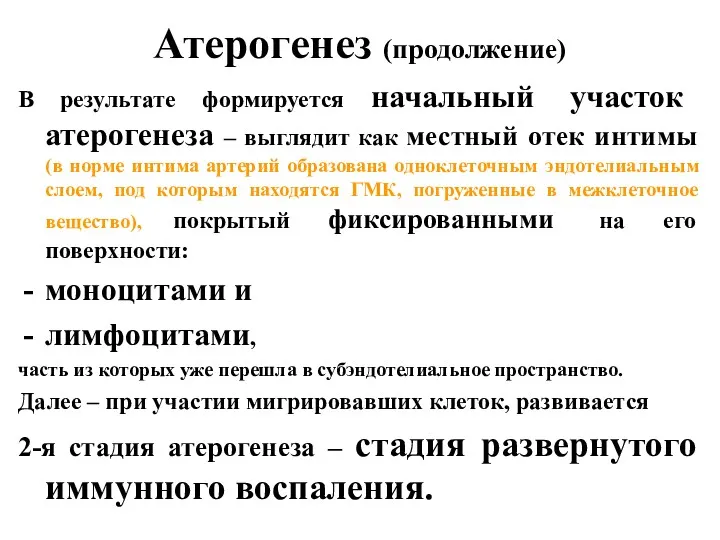 Атерогенез (продолжение)

В результате формируется начальный участок атерогенеза – выглядит как местный отек интимы (в норме интима артерий образована одноклеточным эндотелиальным слоем, под которым находятся ГМК, погруженные в межклеточное вещество), покрытый фиксированными на его поверхности:

- моноцитами и
- лимфоцитами,

часть из которых уже перешла в субэндотелиальное пространство.

Далее – при участии мигрировавших клеток, развивается

2-я стадия атерогенеза – стадия развернутого иммунного воспаления.